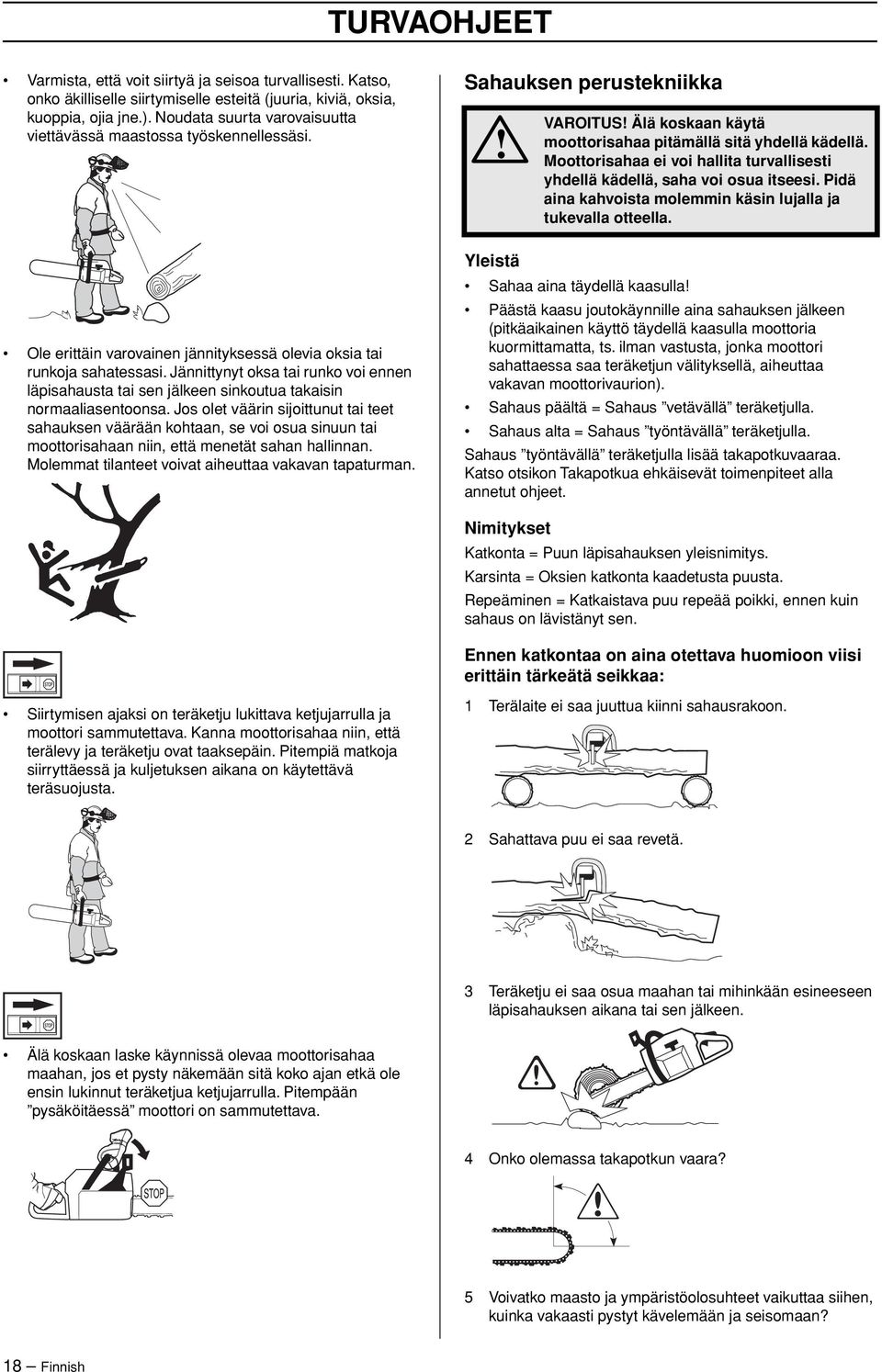 TURVAOHJEET

• Varmista, että voit siirtyä ja seisoa turvallisesti. Katso, onko äkilliselle siirtymiselle esteitä (juuria, kiviä, oksia, kuoppia, ojia jne.). Noudata suurta varovaisuutta viettävässä maastossa työskennellessäsi.

• Ole erittäin varovainen jännityksessä olevia oksia tai runkoja sahatessasi. Jännittynyt oksa tai runko voi ennen läpisahausta tai sen jälkeen sinkoutua takaisin normaaliasentoonsa. Jos olet väärin sijoittunut tai teet sahauksen väärään kohtaan, se voi osua sinuun tai moottorisahaan niin, että menetät sahan hallinnan. Molemmat tilanteet voivat aiheuttaa vakavan tapaturman.

STOP

• Siirtymisen ajaksi on teräketju lukittava ketjujarrulla ja moottori sammutettava. Kanna moottorisahaa niin, että terälevy ja teräketju ovat taaksepäin. Pitempiä matkoja siirryttäessä ja kuljetuksen aikana on käytettävä teräsuojusta.

STOP

• Älä koskaan laske käynnissä olevaa moottorisahaa maahan, jos et pysty näkemään sitä koko ajan etkä ole ensin lukinnut teräketjua ketjujarrulla. Pitempään ”pysäköitäessä” moottori on sammutettava.

STOP

Sahauksen perustekniikka

VAROITUS! Älä koskaan käytä moottorisahaa pitämällä sitä yhdellä kädellä. Moottorisahaa ei voi hallita turvallisesti yhdellä kädellä, saha voi osua itseesi. Pidä aina kahvoista molemmin käsin lujalla ja tukevalla otteella.

Yleistä

• Sahaa aina täydellä kaasulla!

• Päästä kaasu joutokäynnille aina sahauksen jälkeen (pitkäaikainen käyttö täydellä kaasulla moottoria kuormittamatta, ts. ilman vastusta, jonka moottori sahattaessa saa teräketjun välityksellä, aiheuttaa vakavan moottorivaurion).

• Sahaus päältä = Sahaus ”vetävällä” teräketjulla.

• Sahaus alta = Sahaus ”työntävällä” teräketjulla.

Sahaus ”työntävällä” teräketjulla lisää takapotkuvaaraa. Katso otsikon Takapotkua ehkäisevät toimenpiteet alla annetut ohjeet.

Nimitykset

Katkonta = Puun läpisahauksen yleisnimitys.

Karsinta = Oksien katkonta kaadetusta puusta.

Repeäminen = Katkaistava puu repeää poikki, ennen kuin sahaus on lävistänyt sen.

Ennen katkontaa on aina otettava huomioon viisi erittäin tärkeätä seikkaa:

1 Terälaite ei saa juuttua kiinni sahausrakoon.

2 Sahattava puu ei saa revetä.

3 Teräketju ei saa osua maahan tai mihinkään esineeseen läpisahauksen aikana tai sen jälkeen.

4 Onko olemassa takapotkun vaara?

5 Voivatko maasto ja ympäristöolosuhteet vaikuttaa siihen, kuinka vakaasti pystyt kävelemään ja seisomaan?

18 – Finnish